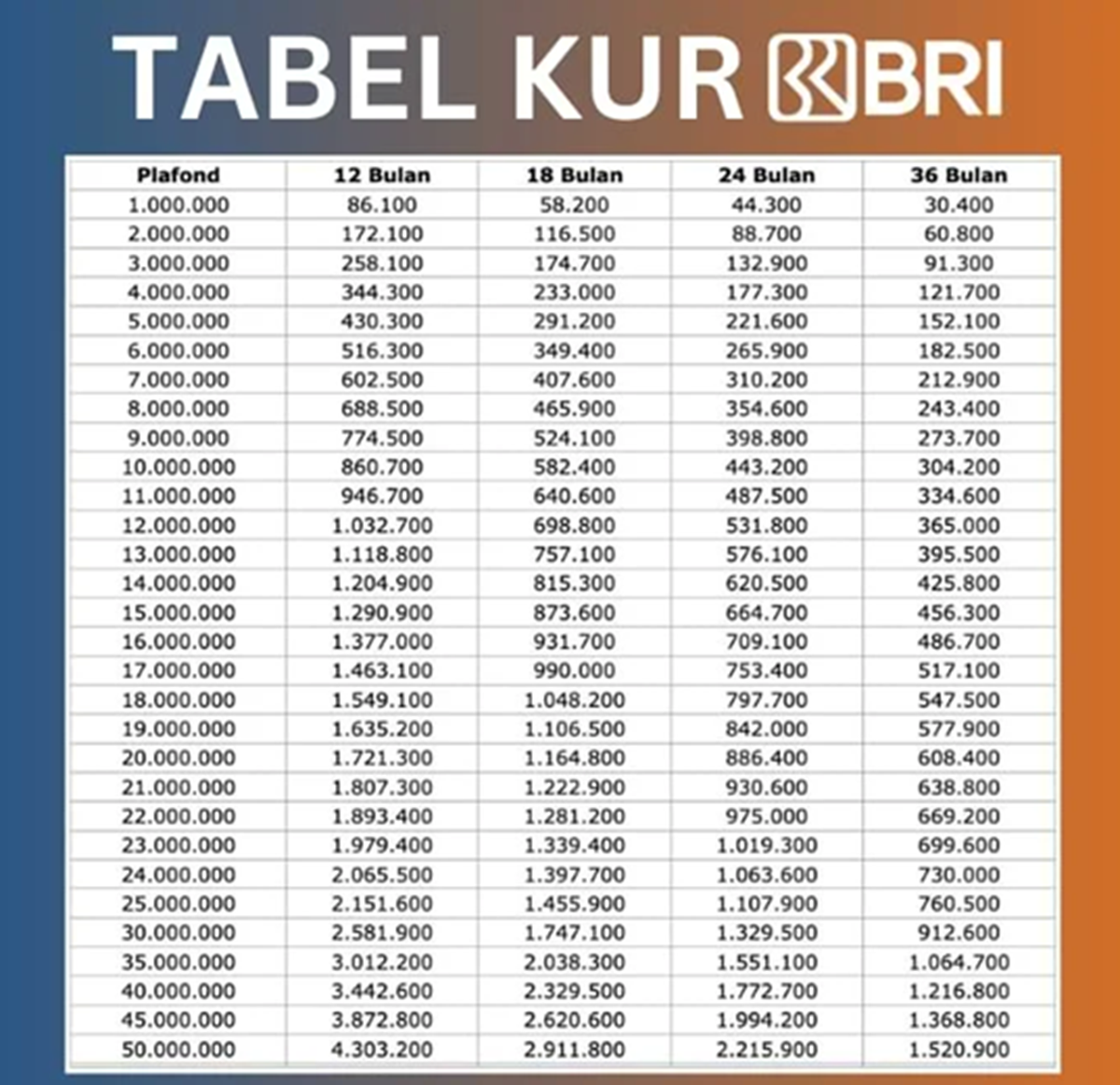 TABEL KUR BRI

| Plafond | 12 Bulan | 18 Bulan | 24 Bulan | 36 Bulan |
|---|---|---|---|---|
| 1.000.000 | 86.100 | 58.200 | 44.300 | 30.400 |
| 2.000.000 | 172.100 | 116.500 | 88.700 | 60.800 |
| 3.000.000 | 258.100 | 174.700 | 132.900 | 91.300 |
| 4.000.000 | 344.300 | 233.000 | 177.300 | 121.700 |
| 5.000.000 | 430.300 | 291.200 | 221.600 | 152.100 |
| 6.000.000 | 516.300 | 349.400 | 265.900 | 182.500 |
| 7.000.000 | 602.500 | 407.600 | 310.200 | 212.900 |
| 8.000.000 | 688.500 | 465.900 | 354.600 | 243.400 |
| 9.000.000 | 774.500 | 524.100 | 398.800 | 273.700 |
| 10.000.000 | 860.700 | 582.400 | 443.200 | 304.200 |
| 11.000.000 | 946.700 | 640.600 | 487.500 | 334.600 |
| 12.000.000 | 1.032.700 | 698.800 | 531.800 | 365.000 |
| 13.000.000 | 1.118.800 | 757.100 | 576.100 | 395.500 |
| 14.000.000 | 1.204.900 | 815.300 | 620.500 | 425.800 |
| 15.000.000 | 1.290.900 | 873.600 | 664.700 | 456.300 |
| 16.000.000 | 1.377.000 | 931.700 | 709.100 | 486.700 |
| 17.000.000 | 1.463.100 | 990.000 | 753.400 | 517.100 |
| 18.000.000 | 1.549.100 | 1.048.200 | 797.700 | 547.500 |
| 19.000.000 | 1.635.200 | 1.106.500 | 842.000 | 577.900 |
| 20.000.000 | 1.721.300 | 1.164.800 | 886.400 | 608.400 |
| 21.000.000 | 1.807.300 | 1.222.900 | 930.600 | 638.800 |
| 22.000.000 | 1.893.400 | 1.281.200 | 975.000 | 669.200 |
| 23.000.000 | 1.979.400 | 1.339.400 | 1.019.300 | 699.600 |
| 24.000.000 | 2.065.500 | 1.397.700 | 1.063.600 | 730.000 |
| 25.000.000 | 2.151.600 | 1.455.900 | 1.107.900 | 760.500 |
| 30.000.000 | 2.581.900 | 1.747.100 | 1.329.500 | 912.600 |
| 35.000.000 | 3.012.200 | 2.038.300 | 1.551.100 | 1.064.700 |
| 40.000.000 | 3.442.600 | 2.329.500 | 1.772.700 | 1.216.800 |
| 45.000.000 | 3.872.800 | 2.620.600 | 1.994.200 | 1.368.800 |
| 50.000.000 | 4.303.200 | 2.911.800 | 2.215.900 | 1.520.900 |